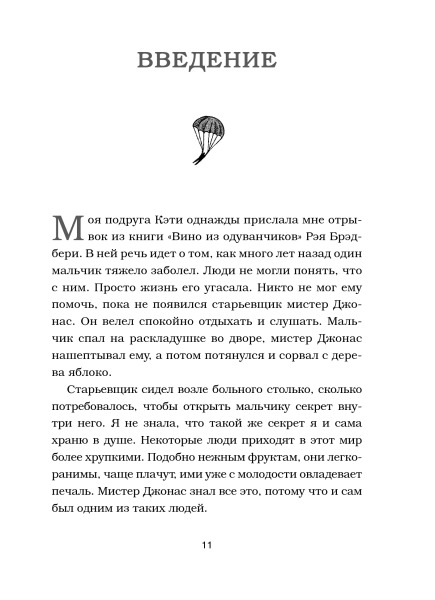 ВВЕДЕНИЕ

Моя подруга Кэти однажды прислала мне отрывок из книги «Вино из одуванчиков» Рэя Брэдбери. В ней речь идет о том, как много лет назад один мальчик тяжело заболел. Люди не могли понять, что с ним. Просто жизнь его угасала. Никто не мог ему помочь, пока не появился старьевщик мистер Джонас. Он велел спокойно отдыхать и слушать. Мальчик спал на раскладушке во дворе, мистер Джонас нашептывал ему, а потом потянулся и сорвал с дерева яблоко.

Старьевщик сидел возле больного столько, сколько потребовалось, чтобы открыть мальчику секрет внутри него. Я не знала, что такой же секрет я и сама храню в душе. Некоторые люди приходят в этот мир более хрупкими. Подобно нежным фруктам, они легкоранимы, чаще плачут, ими уже с молодости овладевает печаль. Мистер Джонас знал все это, потому что и сам был одним из таких людей.

11